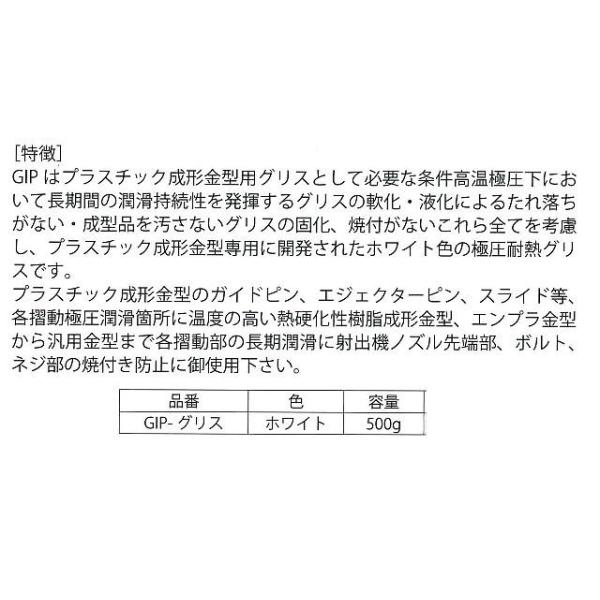 [特徴]
GIP はプラスチック成形金型用グリスとして必要な条件高温極圧下において長期間の潤滑持続性を発揮するグリスの軟化・液化によるたれ落ちがない・成型品を汚さないグリスの固化、焼付がないこれら全てを考慮し、プラスチック成形金型専用に開発されたホワイト色の極圧耐熱グリスです。
プラスチック成形金型のガイドピン、エジェクターピン、スライド等、各摺動極圧潤滑箇所に温度の高い熱硬化性樹脂成形金型、エンプラ金型から汎用金型まで各摺動部の長期潤滑に射出機ノズル先端部、ボルト、ネジ部の焼付き防止に御使用下さい。

| 品番 | 色 | 容量 |
|---|---|---|
| GIP- グリス | ホワイト | 500g |